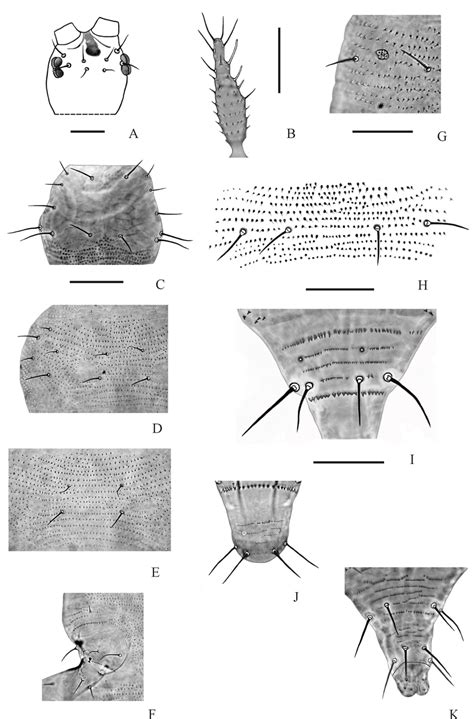 A

B

G

C

H

D

I

E

J

F

K